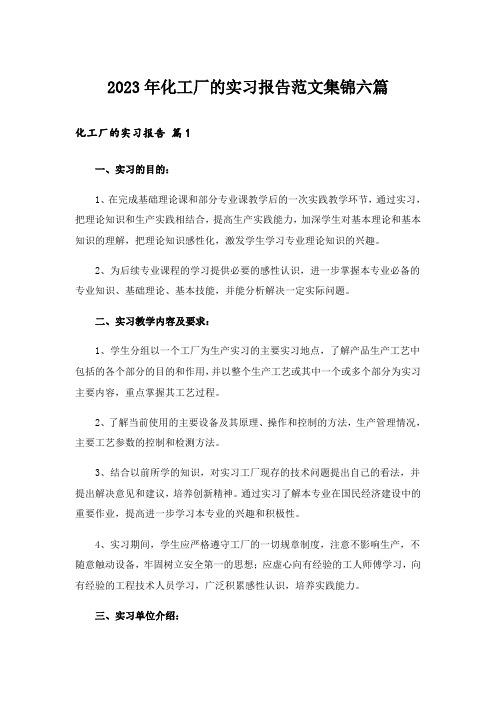 2023年化工厂的实习报告范文集锦六篇

化工厂的实习报告 篇1

一、实习的目的：

1、在完成基础理论课和部分专业课教学后的一次实践教学环节，通过实习，把理论知识和生产实践相结合，提高生产实践能力，加深学生对基本理论和基本知识的理解，把理论知识感性化，激发学生学习专业理论知识的兴趣。

2、为后续专业课程的学习提供必要的感性认识，进一步掌握本专业必备的专业知识、基础理论、基本技能，并能分析解决一定实际问题。

二、实习教学内容及要求：

1、学生分组以一个工厂为生产实习的主要实习地点，了解产品生产工艺中包括的各个部分的目的和作用，并以整个生产工艺或其中一个或多个部分为实习主要内容，重点掌握其工艺过程。

2、了解当前使用的主要设备及其原理、操作和控制的方法，生产管理情况，主要工艺参数的控制和检测方法。

3、结合以前所学的知识，对实习工厂现存的技术问题提出自己的看法，并提出解决意见和建议，培养创新精神。通过实习了解本专业在国民经济建设中的重要作业，提高进一步学习本专业的兴趣和积极性。

4、实习期间，学生应严格遵守工厂的一切规章制度，注意不影响生产，不随意触动设备，牢固树立安全第一的思想；应虚心向有经验的工人师傅学习，向有经验的工程技术人员学习，广泛积累感性认识，培养实践能力。

三、实习单位介绍：